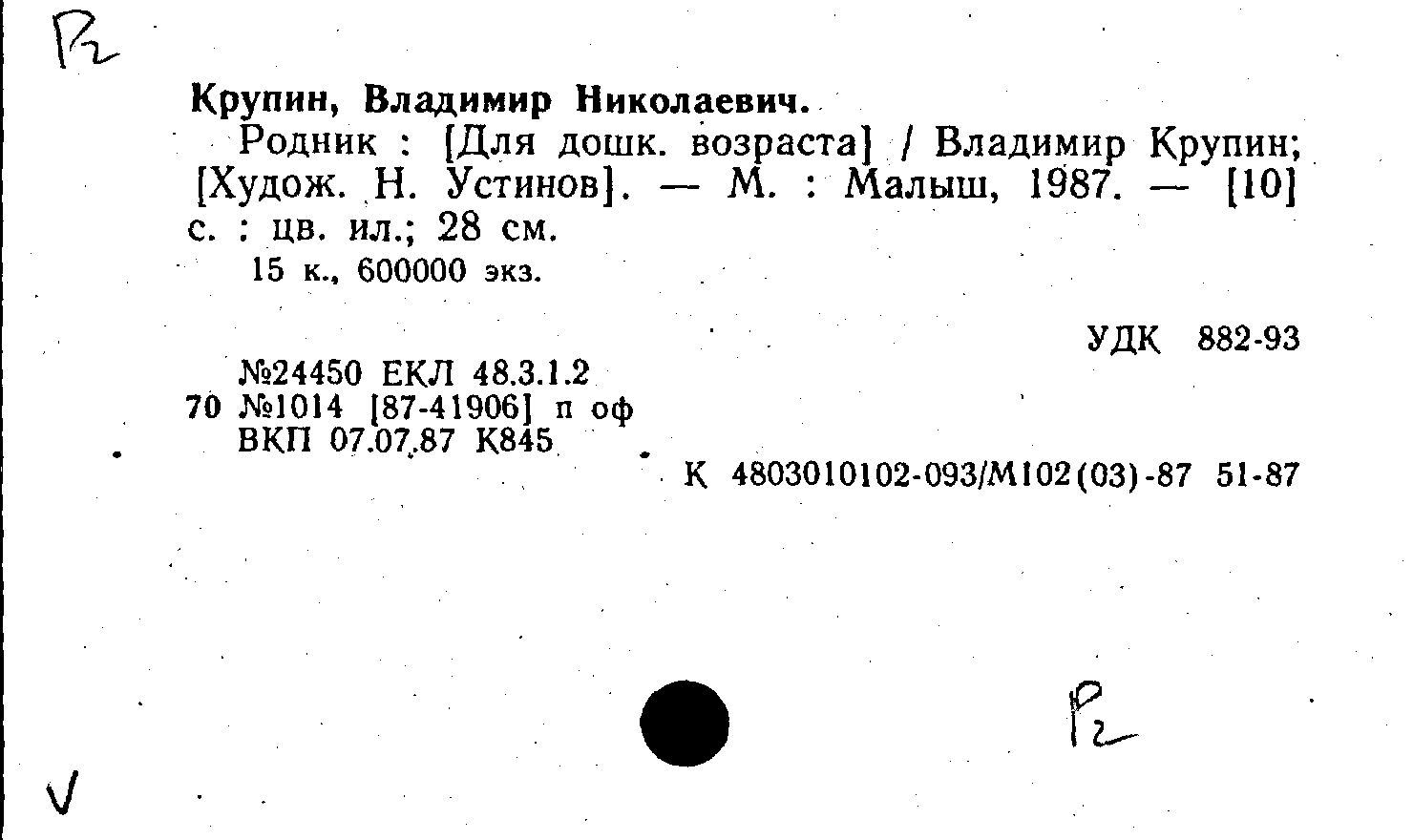 Р2

Крупин, Владимир Николаевич.

Родник : [Для дошк. возраста] / Владимир Крупин; [Худож. Н. Устинов]. — М. : Малыш, 1987. — [10] с. : цв. ил.; 28 см.

15 к., 600000 экз.

УДК 882-93

№24450 ЕКЛ 48.3.1.2
70 №1014 [87-41906] п оф
ВКП 07.07.87 К845

К 4803010102-093/М102(03)-87 51-87

Р2

V